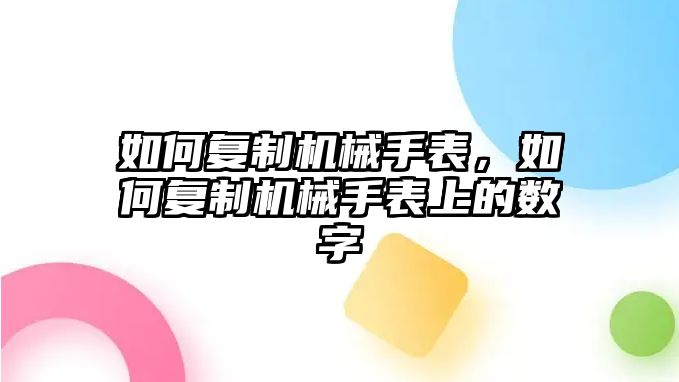 如何复制机械手表，如何复制机械手表上的数字